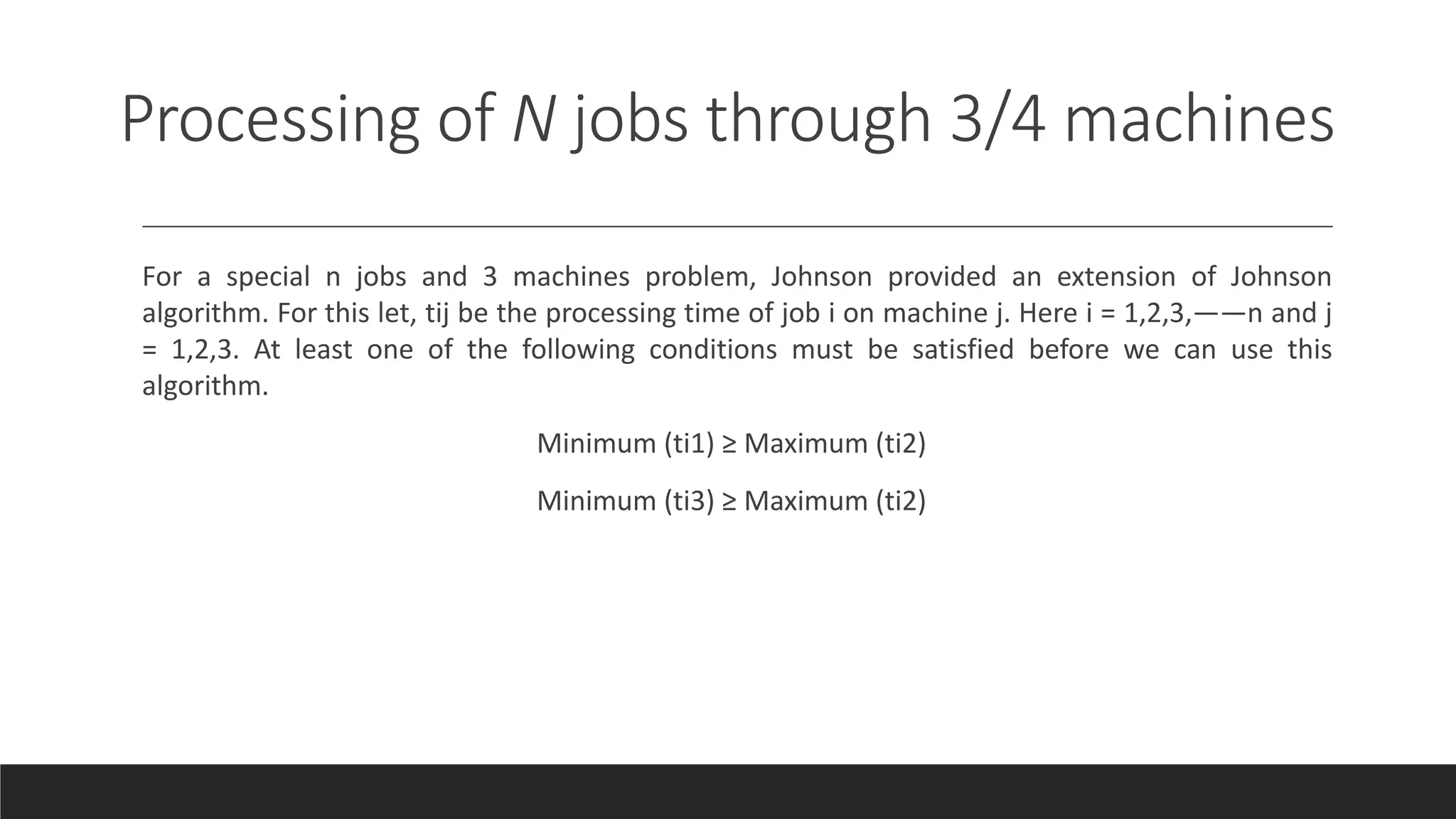 Processing of N jobs through 3/4 machines

For a special n jobs and 3 machines problem, Johnson provided an extension of Johnson algorithm. For this let, tij be the processing time of job i on machine j. Here i = 1,2,3,——n and j = 1,2,3. At least one of the following conditions must be satisfied before we can use this algorithm.

Minimum (ti1) ≥ Maximum (ti2)

Minimum (ti3) ≥ Maximum (ti2)